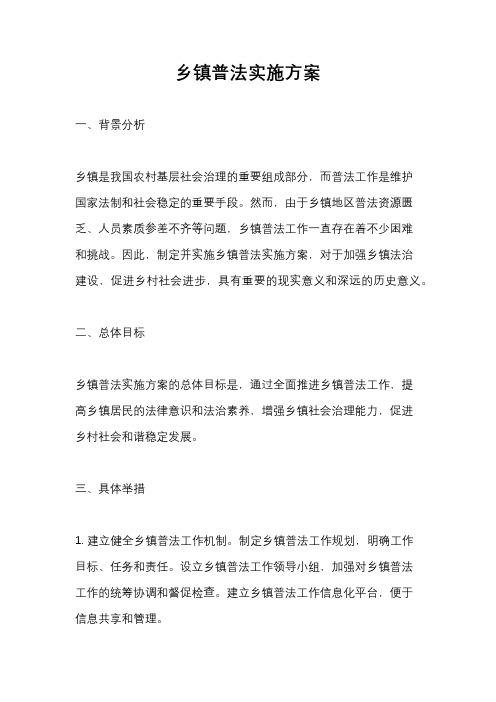 乡镇普法实施方案

一、背景分析

乡镇是我国农村基层社会治理的重要组成部分，而普法工作是维护国家法制和社会稳定的重要手段。然而，由于乡镇地区普法资源匮乏、人员素质参差不齐等问题，乡镇普法工作一直存在着不少困难和挑战。因此，制定并实施乡镇普法实施方案，对于加强乡镇法治建设，促进乡村社会进步，具有重要的现实意义和深远的历史意义。

二、总体目标

乡镇普法实施方案的总体目标是，通过全面推进乡镇普法工作，提高乡镇居民的法律意识和法治素养，增强乡镇社会治理能力，促进乡村社会和谐稳定发展。

三、具体举措

1. 建立健全乡镇普法工作机制。制定乡镇普法工作规划，明确工作目标、任务和责任。设立乡镇普法工作领导小组，加强对乡镇普法工作的统筹协调和督促检查。建立乡镇普法工作信息化平台，便于信息共享和管理。